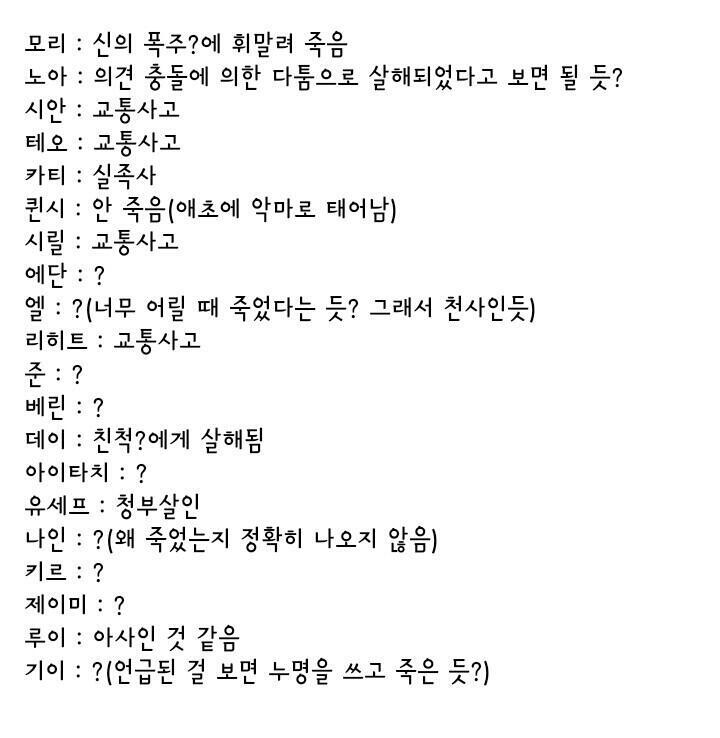 모리 : 신의 폭주?에 휘말려 죽음
노아 : 의견 충돌에 의한 다툼으로 살해되었다고 보면 될 듯?
시안 : 교통사고
테오 : 교통사고
카티 : 실족사
퀸시 : 안 죽음(애초에 악마로 태어남)
시릴 : 교통사고
에단 : ?
엘 : ?(너무 어릴 때 죽었다는 듯? 그래서 천사인듯)
리히트 : 교통사고
준 : ?
베린 : ?
데이 : 친척?에게 살해됨
아이타치 : ?
유세프 : 청부살인
나인 : ?(왜 죽었는지 정확히 나오지 않음)
키르 : ?
제이미 : ?
루이 : 아사인 것 같음
기이 : ?(언급된 걸 보면 누명을 쓰고 죽은 듯?)